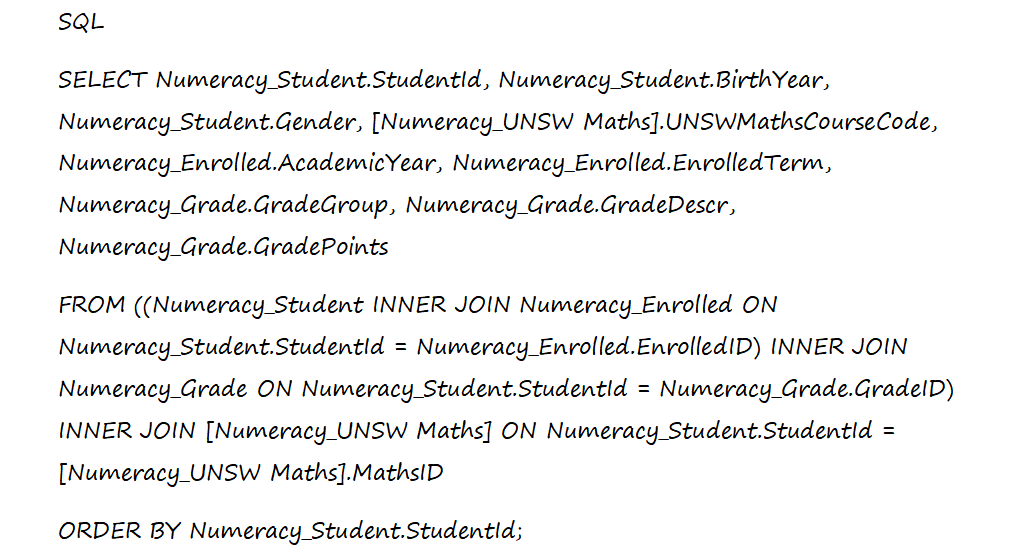 SQL

SELECT Numeracy_Student.StudentId, Numeracy_Student.BirthYear, Numeracy_Student.Gender, [Numeracy_UNSW Maths].UNSWMathsCourseCode, Numeracy_Enrolled.AcademicYear, Numeracy_Enrolled.EnrolledTerm, Numeracy_Grade.GradeGroup, Numeracy_Grade.GradeDescr, Numeracy_Grade.GradePoints

FROM ((Numeracy_Student INNER JOIN Numeracy_Enrolled ON Numeracy_Student.StudentId = Numeracy_Enrolled.EnrolledID) INNER JOIN Numeracy_Grade ON Numeracy_Student.StudentId = Numeracy_Grade.GradeID) INNER JOIN [Numeracy_UNSW Maths] ON Numeracy_Student.StudentId = [Numeracy_UNSW Maths].MathsID

ORDER BY Numeracy_Student.StudentId;